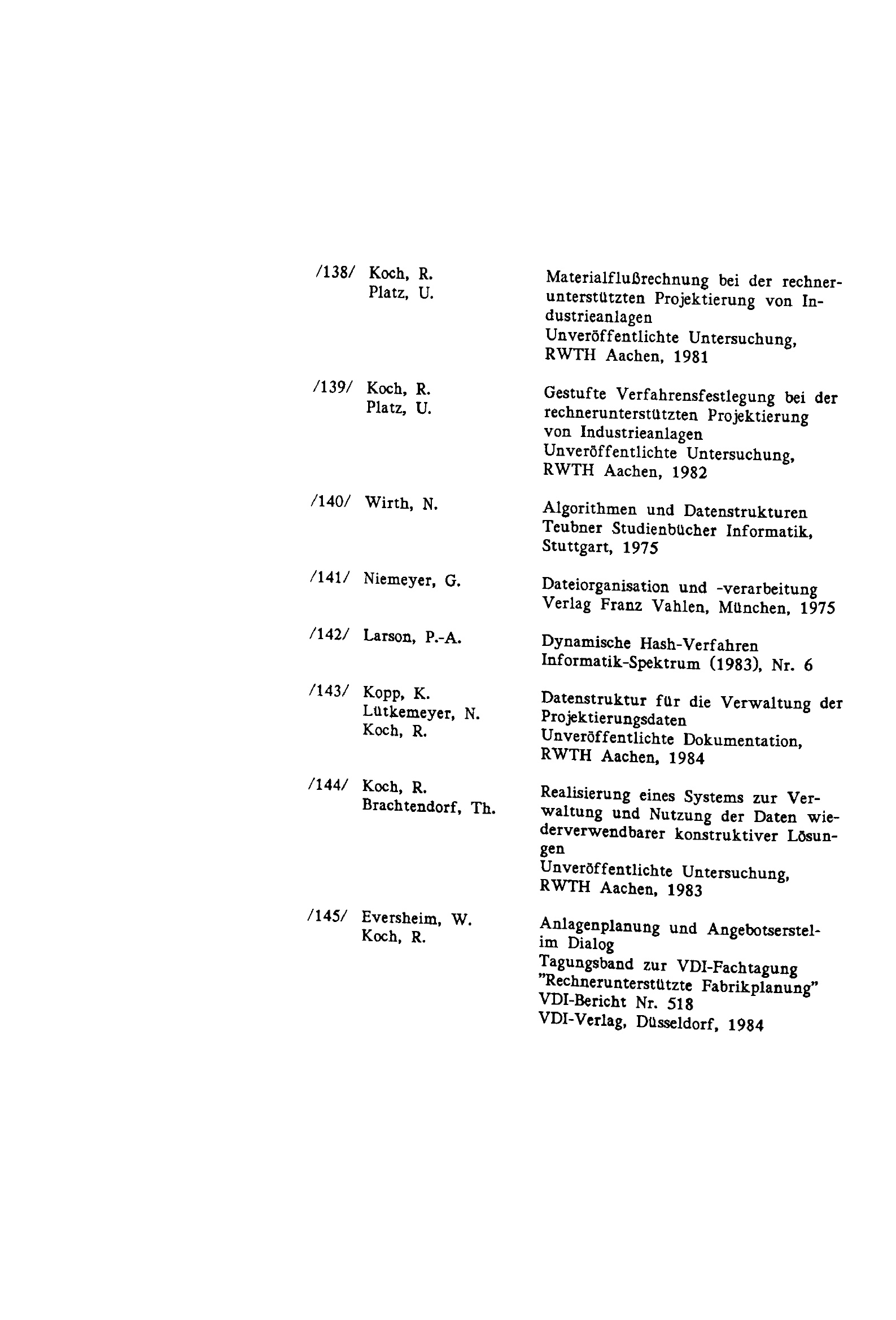 /138/ Koch, R.
Platz, U.

Materialflußrechnung bei der rechnerunterstützten Projektierung von Industrieanlagen
Unveröffentlichte Untersuchung, RWTH Aachen, 1981

/139/ Koch, R.
Platz, U.

Gestufte Verfahrensfestlegung bei der rechnerunterstützten Projektierung von Industrieanlagen
Unveröffentlichte Untersuchung, RWTH Aachen, 1982

/140/ Wirth, N.

Algorithmen und Datenstrukturen
Teubner Studienbücher Informatik, Stuttgart, 1975

/141/ Niemeyer, G.

Dateiorganisation und -verarbeitung
Verlag Franz Vahlen, München, 1975

/142/ Larson, P.-A.

Dynamische Hash-Verfahren
Informatik-Spektrum (1983), Nr. 6

/143/ Kopp, K.
Lütkemeyer, N.
Koch, R.

Datenstruktur für die Verwaltung der Projektierungsdaten
Unveröffentlichte Dokumentation, RWTH Aachen, 1984

/144/ Koch, R.
Brachtendorf, Th.

Realisierung eines Systems zur Verwaltung und Nutzung der Daten wiederverwendbarer konstruktiver Lösungen
Unveröffentlichte Untersuchung, RWTH Aachen, 1983

/145/ Eversheim, W.
Koch, R.

Anlagenplanung und Angebotserstel- im Dialog
Tagungsband zur VDI-Fachtagung "Rechnerunterstützte Fabrikplanung"
VDI-Bericht Nr. 518
VDI-Verlag, Düsseldorf, 1984